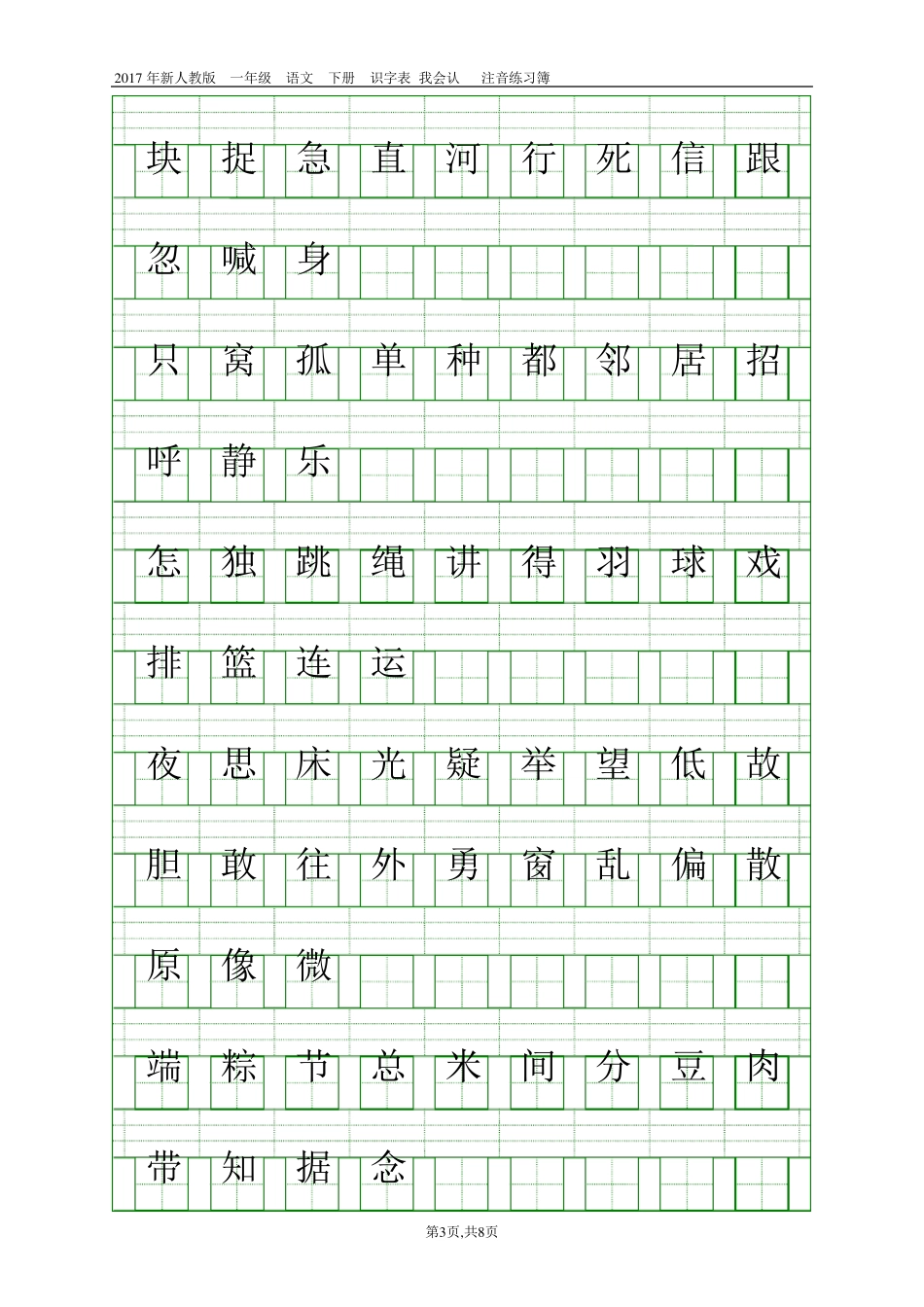 2017 年新人教版　一年级　语文　下册　识字表 我会认　　注音练习簿

块 捉 急 直 河 行 死 信 跟

忽 喊 身

只 窝 孤 单 种 都 邻 居 招

呼 静 乐

怎 独 跳 绳 讲 得 羽 球 戏

排 篮 连 运

夜 思 床 光 疑 举 望 低 故

胆 敢 往 外 勇 窗 乱 偏 散

原 像 微

端 粽 节 总 米 间 分 豆 肉

带 知 据 念

第3页,共8页